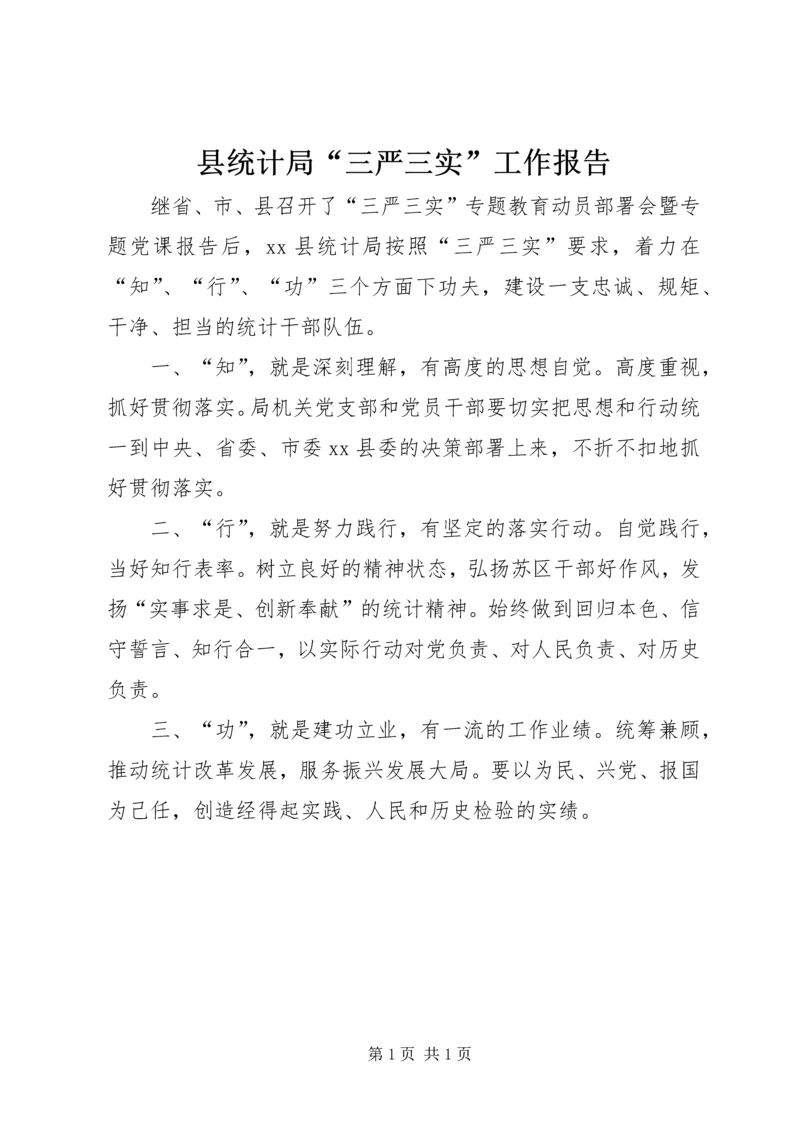 县统计局“三严三实”工作报告

继省、市、县召开了“三严三实”专题教育动员部署会暨专题党课报告后，xx县统计局按照“三严三实”要求，着力在“知”、“行”、“功”三个方面下功夫，建设一支忠诚、规矩、干净、担当的统计干部队伍。

一、“知”，就是深刻理解，有高度的思想自觉。高度重视，抓好贯彻落实。局机关党支部和党员干部要切实把思想和行动统一到中央、省委、市委xx县委的决策部署上来，不折不扣地抓好贯彻落实。

二、“行”，就是努力践行，有坚定的落实行动。自觉践行，当好知行表率。树立良好的精神状态，弘扬苏区干部好作风，发扬“实事求是、创新奉献”的统计精神。始终做到回归本色、信守誓言、知行合一，以实际行动对党负责、对人民负责、对历史负责。

三、“功”，就是建功立业，有一流的工作业绩。统筹兼顾，推动统计改革发展，服务振兴发展大局。要以为民、兴党、报国为己任，创造经得起实践、人民和历史检验的实绩。

第1页 共1页